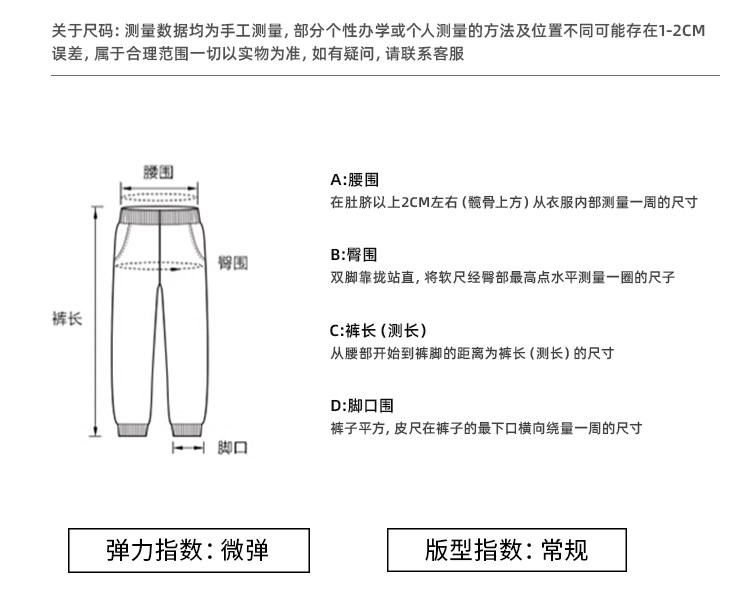 关于尺码：测量数据均为手工测量，部分个性办学或个人测量的方法及位置不同可能存在1-2CM误差，属于合理范围一切以实物为准，如有疑问，请联系客服

腰围

臀围

裤长

脚口

A:腰围
在肚脐以上2CM左右（髋骨上方）从衣服内部测量一周的尺寸

B:臀围
双脚靠拢站直，将软尺经臀部最高点水平测量一圈的尺子

C:裤长（测长）
从腰部开始到裤脚的距离为裤长（测长）的尺寸

D:脚口围
裤子平方，皮尺在裤子的最下口横向绕量一周的尺寸

弹力指数：微弹

版型指数：常规